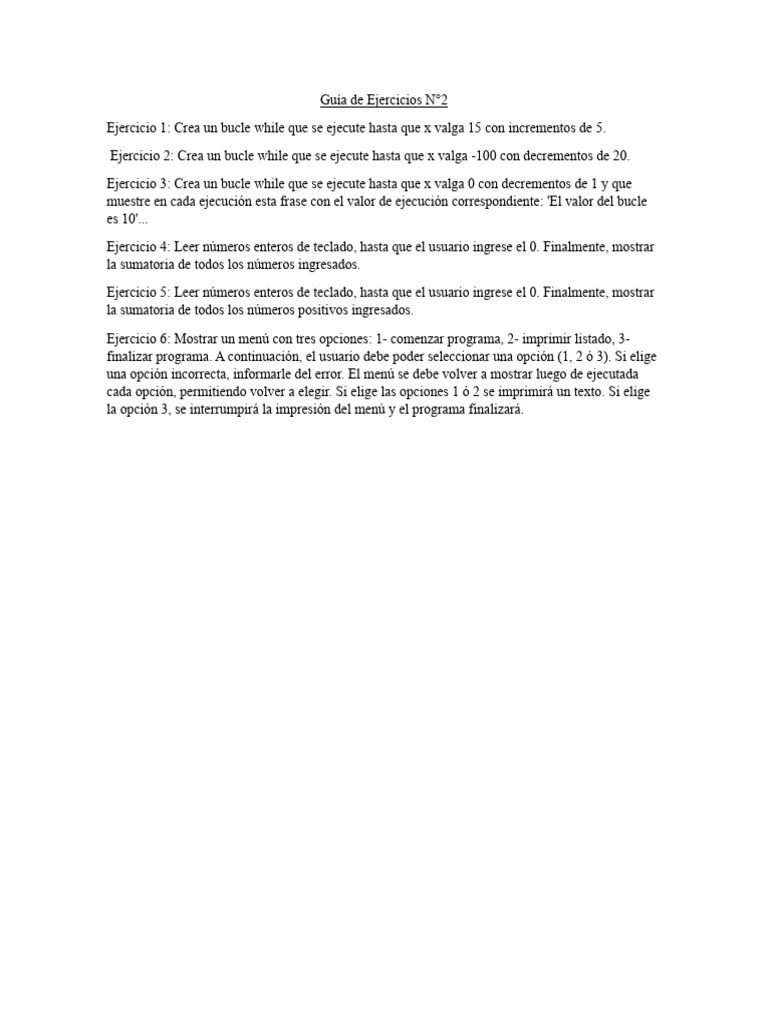 Guía de Ejercicios N°2

Ejercicio 1: Crea un bucle while que se ejecute hasta que x valga 15 con incrementos de 5.

Ejercicio 2: Crea un bucle while que se ejecute hasta que x valga -100 con decrementos de 20.

Ejercicio 3: Crea un bucle while que se ejecute hasta que x valga 0 con decrementos de 1 y que muestre en cada ejecución esta frase con el valor de ejecución correspondiente: 'El valor del bucle es 10'...

Ejercicio 4: Leer números enteros de teclado, hasta que el usuario ingrese el 0. Finalmente, mostrar la sumatoria de todos los números ingresados.

Ejercicio 5: Leer números enteros de teclado, hasta que el usuario ingrese el 0. Finalmente, mostrar la sumatoria de todos los números positivos ingresados.

Ejercicio 6: Mostrar un menú con tres opciones: 1- comenzar programa, 2- imprimir listado, 3- finalizar programa. A continuación, el usuario debe poder seleccionar una opción (1, 2 ó 3). Si elige una opción incorrecta, informarle del error. El menú se debe volver a mostrar luego de ejecutada cada opción, permitiendo volver a elegir. Si elige las opciones 1 ó 2 se imprimirá un texto. Si elige la opción 3, se interrumpirá la impresión del menú y el programa finalizará.